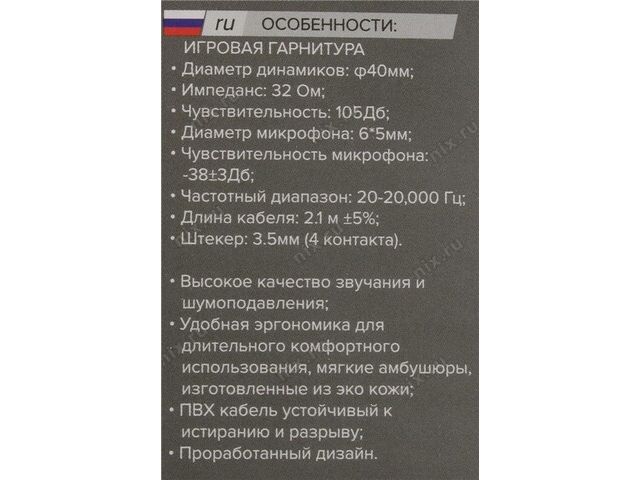 ru ОСОБЕННОСТИ:

ИГРОВАЯ ГАРНИТУРА
• Диаметр динамиков: φ40мм;
• Импеданс: 32 Ом;
• Чувствительность: 105Дб;
• Диаметр микрофона: 6*5мм;
• Чувствительность микрофона: -38±3Дб;
• Частотный диапазон: 20-20,000 Гц;
• Длина кабеля: 2.1 м ±5%;
• Штекер: 3.5мм (4 контакта).

• Высокое качество звучания и шумоподавления;
• Удобная эргономика для длительного комфортного использования, мягкие амбушюры, изготовленные из эко кожи;
• ПВХ кабель устойчивый к истиранию и разрыву;
• Проработанный дизайн.

nix.ru